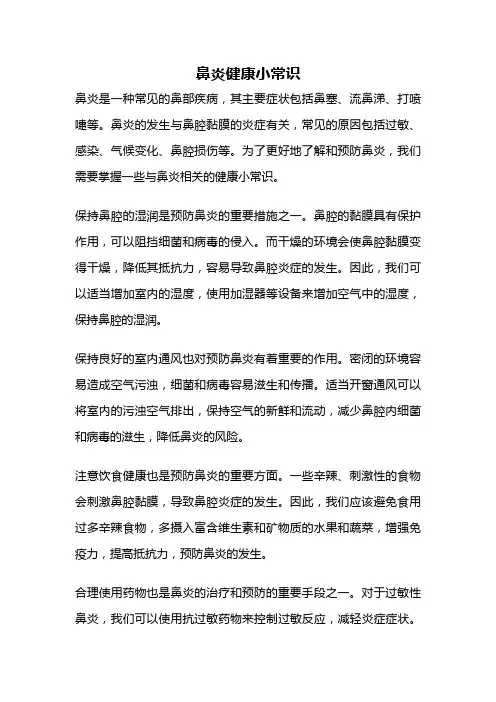 鼻炎健康小常识

鼻炎是一种常见的鼻部疾病，其主要症状包括鼻塞、流鼻涕、打喷嚏等。鼻炎的发生与鼻腔黏膜的炎症有关，常见的原因包括过敏、感染、气候变化、鼻腔损伤等。为了更好地了解和预防鼻炎，我们需要掌握一些与鼻炎相关的健康小常识。

保持鼻腔的湿润是预防鼻炎的重要措施之一。鼻腔的黏膜具有保护作用，可以阻挡细菌和病毒的侵入。而干燥的环境会使鼻腔黏膜变得干燥，降低其抵抗力，容易导致鼻腔炎症的发生。因此，我们可以适当增加室内的湿度，使用加湿器等设备来增加空气中的湿度，保持鼻腔的湿润。

保持良好的室内通风也对预防鼻炎有着重要的作用。密闭的环境容易造成空气污浊，细菌和病毒容易滋生和传播。适当开窗通风可以将室内的污浊空气排出，保持空气的新鲜和流动，减少鼻腔内细菌和病毒的滋生，降低鼻炎的风险。

注意饮食健康也是预防鼻炎的重要方面。一些辛辣、刺激性的食物会刺激鼻腔黏膜，导致鼻腔炎症的发生。因此，我们应该避免食用过多辛辣食物，多摄入富含维生素和矿物质的水果和蔬菜，增强免疫力，提高抵抗力，预防鼻炎的发生。

合理使用药物也是鼻炎的治疗和预防的重要手段之一。对于过敏性鼻炎，我们可以使用抗过敏药物来控制过敏反应，减轻炎症症状。